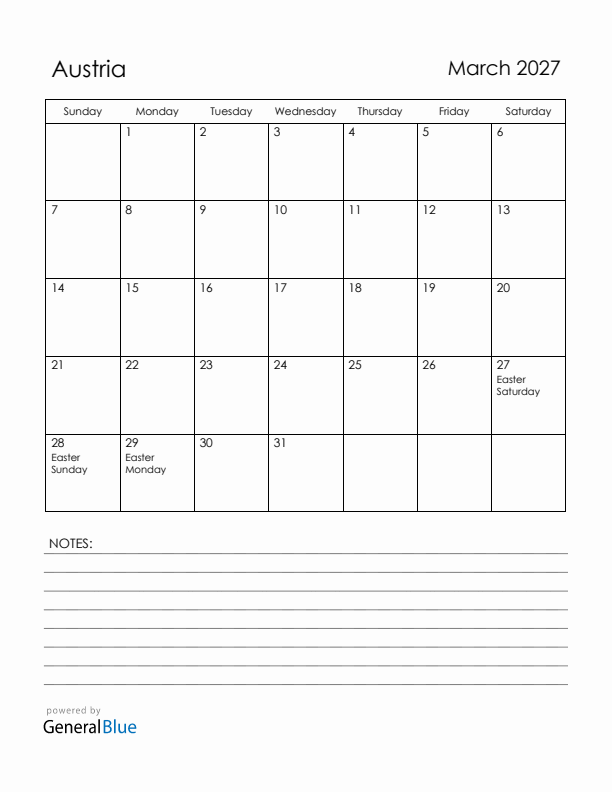 Austria

March 2027

| Sunday | Monday | Tuesday | Wednesday | Thursday | Friday | Saturday |
|---|---|---|---|---|---|---|
| | 1 | 2 | 3 | 4 | 5 | 6 |
| 7 | 8 | 9 | 10 | 11 | 12 | 13 |
| 14 | 15 | 16 | 17 | 18 | 19 | 20 |
| 21 | 22 | 23 | 24 | 25 | 26 | 27 Easter Saturday |
| 28 Easter Sunday | 29 Easter Monday | 30 | 31 | | | |

NOTES:

powered by
GeneralBlue